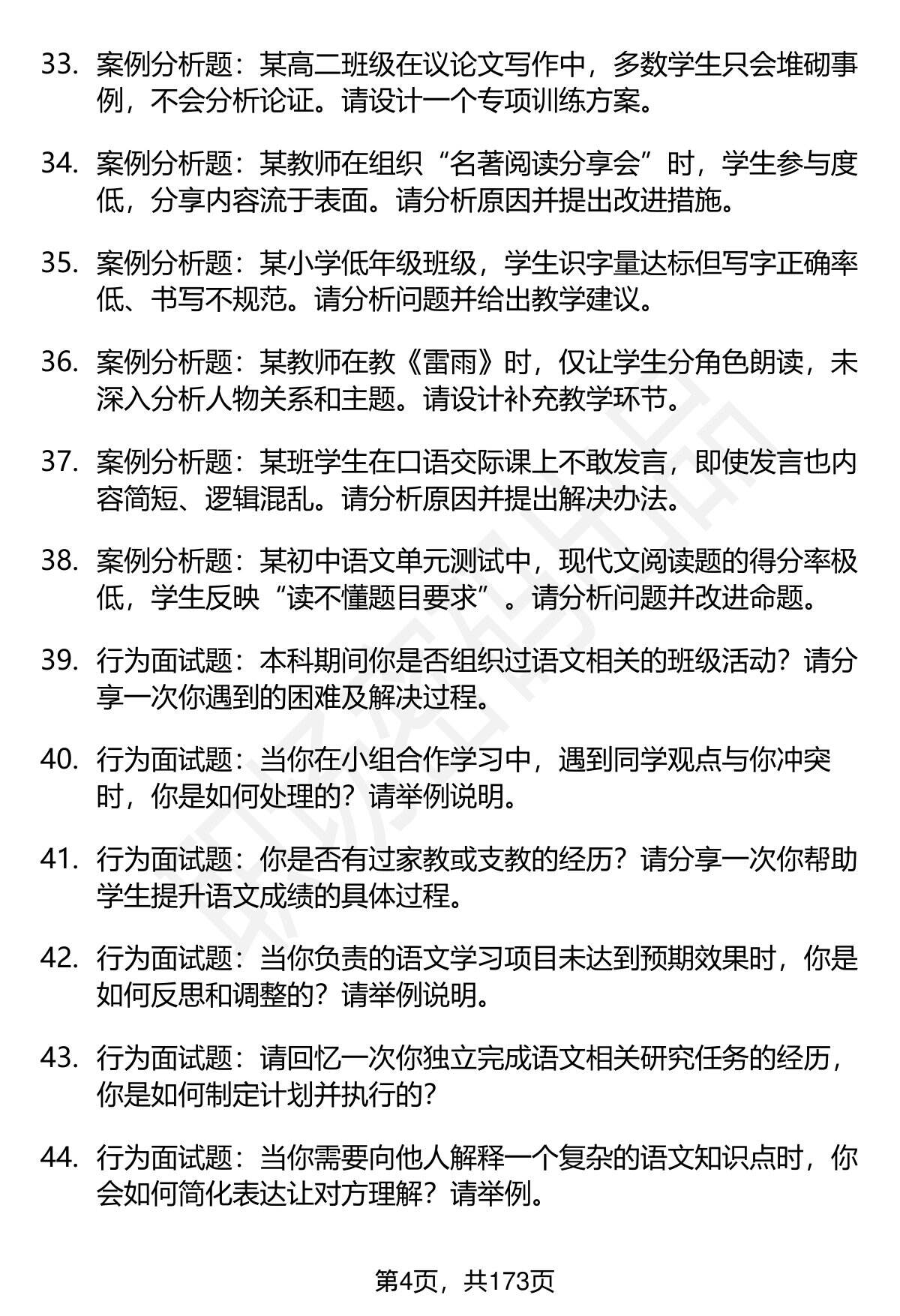 33. 案例分析题：某高二班级在议论文写作中，多数学生只会堆砌事例，不会分析论证。请设计一个专项训练方案。

34. 案例分析题：某教师在组织“名著阅读分享会”时，学生参与度低，分享内容流于表面。请分析原因并提出改进措施。

35. 案例分析题：某小学低年级班级，学生识字量达标但写字正确率低、书写不规范。请分析问题并给出教学建议。

36. 案例分析题：某教师在教《雷雨》时，仅让学生分角色朗读，未深入分析人物关系和主题。请设计补充教学环节。

37. 案例分析题：某班学生在口语交际课上不敢发言，即使发言也内容简短、逻辑混乱。请分析原因并提出解决办法。

38. 案例分析题：某初中语文单元测试中，现代文阅读题的得分率极低，学生反映“读不懂题目要求”。请分析问题并改进命题。

39. 行为面试题：本科期间你是否组织过语文相关的班级活动？请分享一次你遇到的困难及解决过程。

40. 行为面试题：当你在小组合作学习中，遇到同学观点与你冲突时，你是如何处理的？请举例说明。

41. 行为面试题：你是否有过家教或支教的经历？请分享一次你帮助学生提升语文成绩的具体过程。

42. 行为面试题：当你负责的语文学习项目未达到预期效果时，你是如何反思和调整的？请举例说明。

43. 行为面试题：请回忆一次你独立完成语文相关研究任务的经历，你是如何制定计划并执行的？

44. 行为面试题：当你需要向他人解释一个复杂的语文知识点时，你会如何简化表达让对方理解？请举例。

第4页，共173页